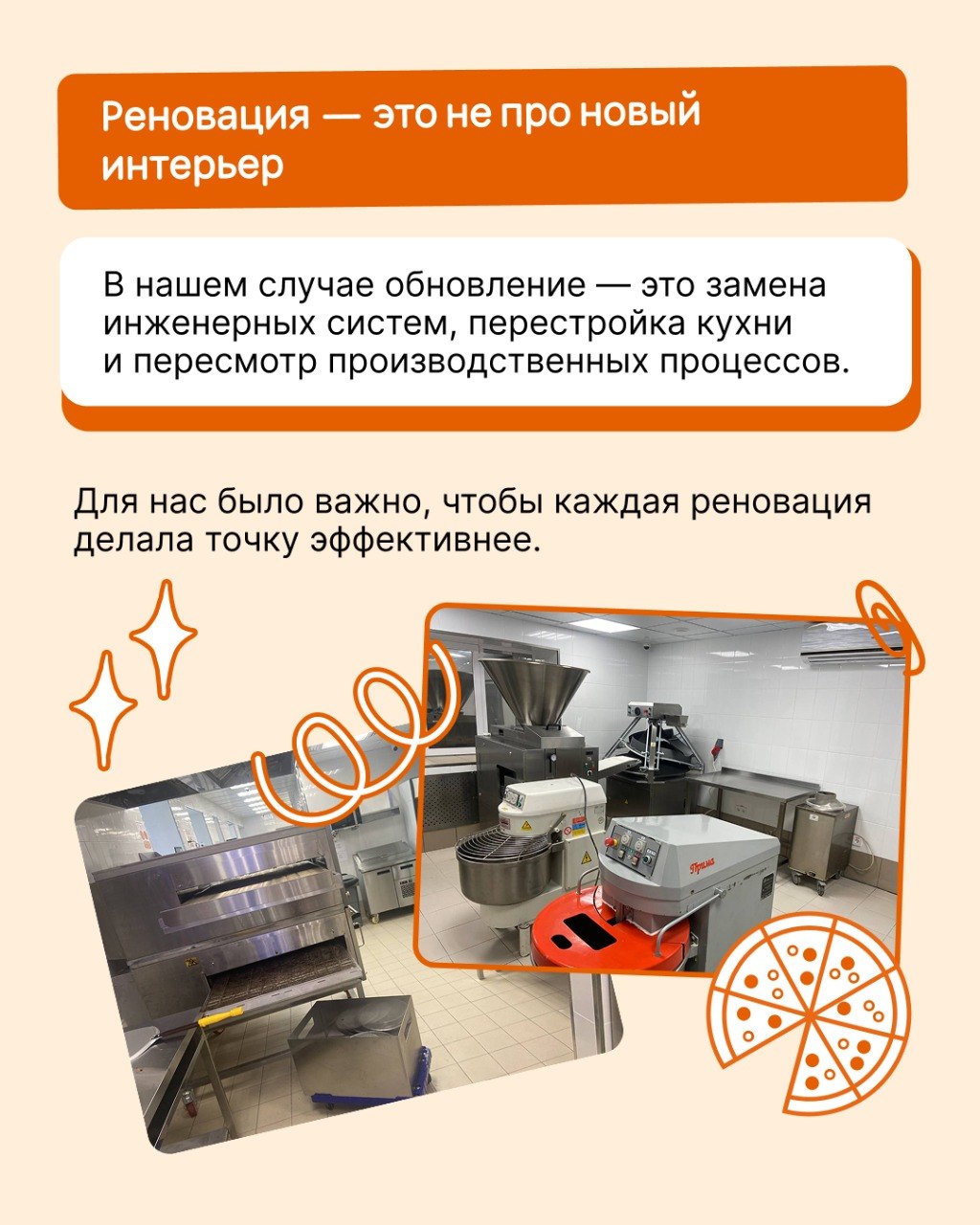 Реновация — это не про новый интерьер

В нашем случае обновление — это замена инженерных систем, перестройка кухни и пересмотр производственных процессов.

Для нас было важно, чтобы каждая реновация делала точку эффективнее.